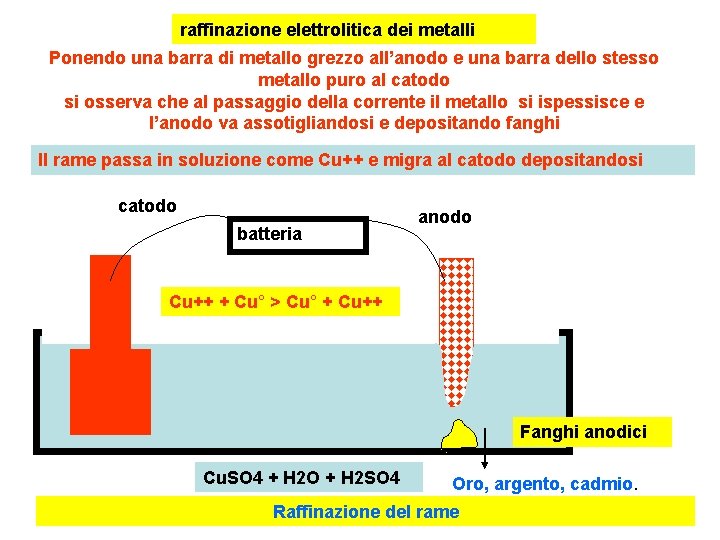 raffinazione elettrolitica dei metalli

Ponendo una barra di metallo grezzo all'anodo e una barra dello stesso metallo puro al catodo si osserva che al passaggio della corrente il metallo si ispessisce e l'anodo va assotigliandosi e depositando fanghi

Il rame passa in soluzione come Cu++ e migra al catodo depositandosi

catodo

batteria

anodo

Cu++ + Cu° > Cu° + Cu++

Fanghi anodici

CuSO4 + H2O + H2SO4

Oro, argento, cadmio.

Raffinazione del rame